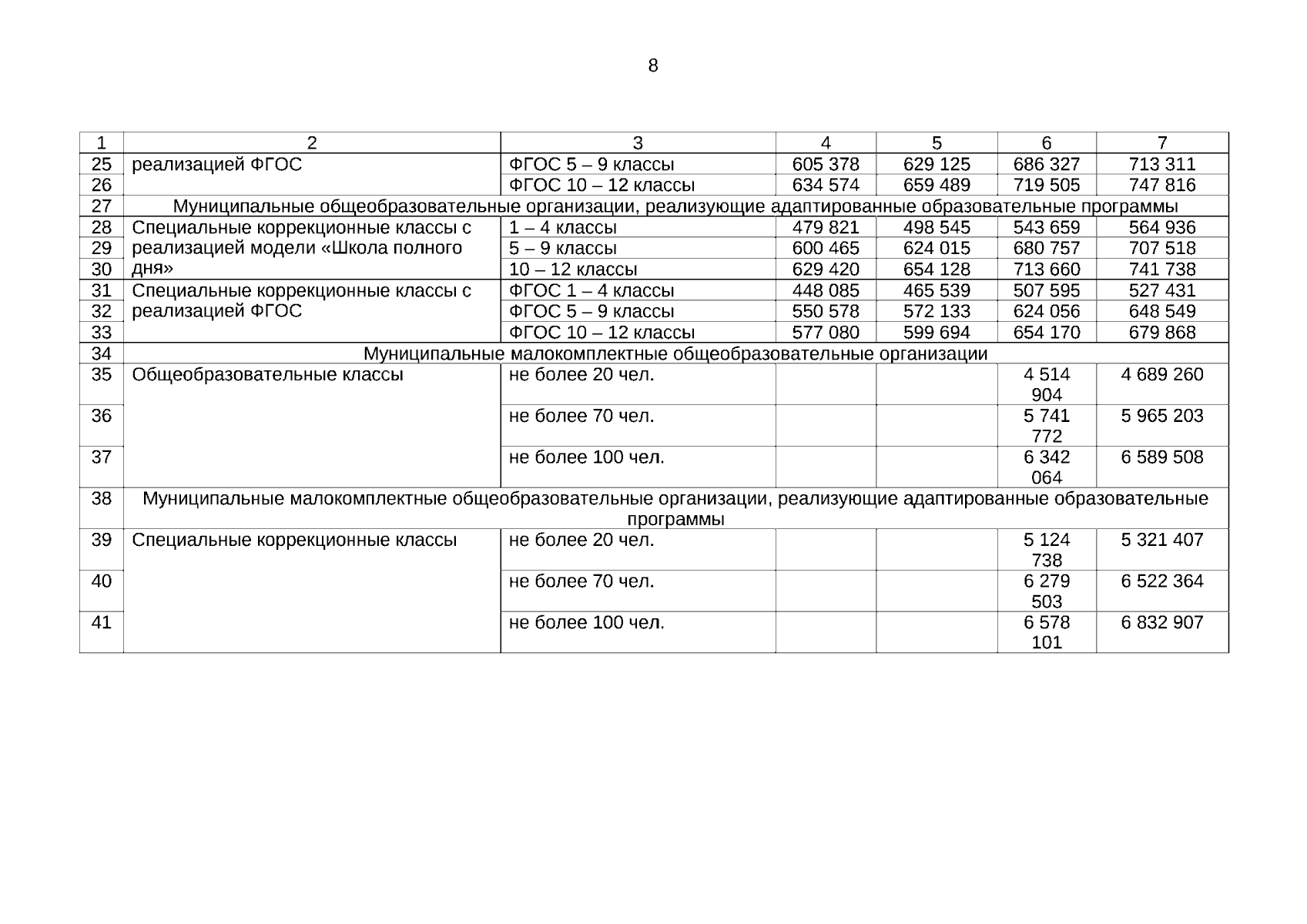 8

| 1 | 2 | 3 | 4 | 5 | 6 | 7 |
|---|---|---|---|---|---|---|
| 25 | реализацией ФГОС | ФГОС 5 – 9 классы | 605 378 | 629 125 | 686 327 | 713 311 |
| 26 | | ФГОС 10 – 12 классы | 634 574 | 659 489 | 719 505 | 747 816 |
| 27 | Муниципальные общеобразовательные организации, реализующие адаптированные образовательные программы | | | | | |
| 28 | Специальные коррекционные классы с реализацией модели «Школа полного дня» | 1 – 4 классы | 479 821 | 498 545 | 543 659 | 564 936 |
| 29 | | 5 – 9 классы | 600 465 | 624 015 | 680 757 | 707 518 |
| 30 | | 10 – 12 классы | 629 420 | 654 128 | 713 660 | 741 738 |
| 31 | Специальные коррекционные классы с реализацией ФГОС | ФГОС 1 – 4 классы | 448 085 | 465 539 | 507 595 | 527 431 |
| 32 | | ФГОС 5 – 9 классы | 550 578 | 572 133 | 624 056 | 648 549 |
| 33 | | ФГОС 10 – 12 классы | 577 080 | 599 694 | 654 170 | 679 868 |
| 34 | Муниципальные малокомплектные общеобразовательные организации | | | | | |
| 35 | Общеобразовательные классы | не более 20 чел. | | | 4 514 904 | 4 689 260 |
| 36 | | не более 70 чел. | | | 5 741 772 | 5 965 203 |
| 37 | | не более 100 чел. | | | 6 342 064 | 6 589 508 |
| 38 | Муниципальные малокомплектные общеобразовательные организации, реализующие адаптированные образовательные программы | | | | | |
| 39 | Специальные коррекционные классы | не более 20 чел. | | | 5 124 738 | 5 321 407 |
| 40 | | не более 70 чел. | | | 6 279 503 | 6 522 364 |
| 41 | | не более 100 чел. | | | 6 578 101 | 6 832 907 |